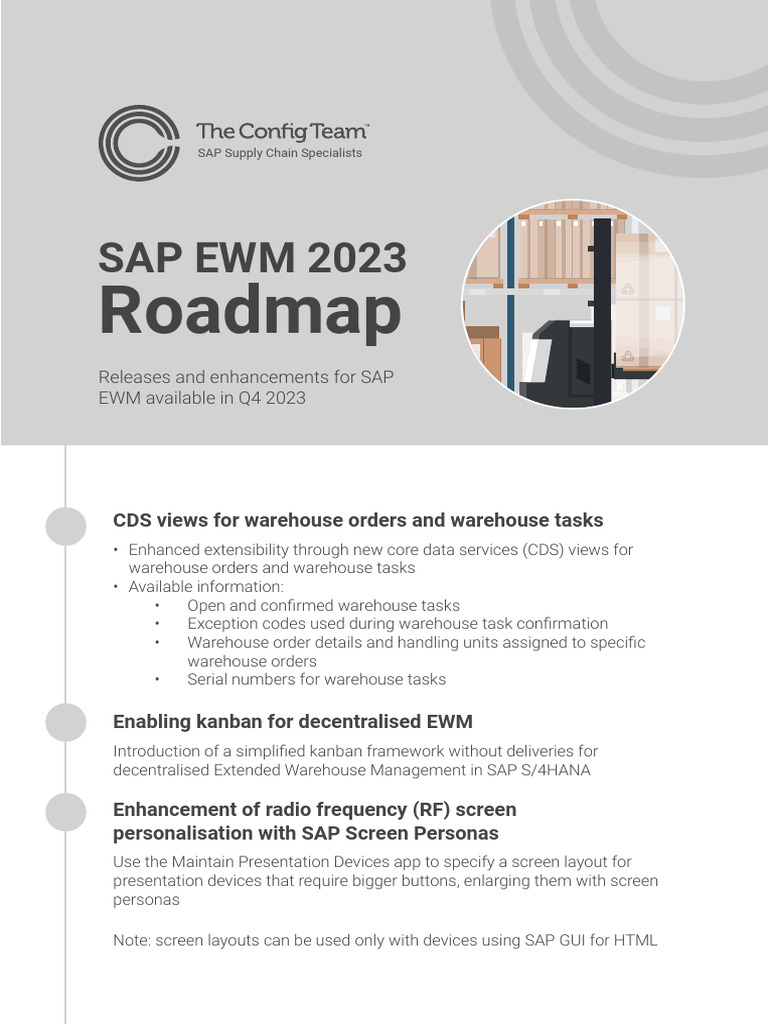 The Config Team™
SAP Supply Chain Specialists

SAP EWM 2023
Roadmap

Releases and enhancements for SAP EWM available in Q4 2023

CDS views for warehouse orders and warehouse tasks

• Enhanced extensibility through new core data services (CDS) views for warehouse orders and warehouse tasks
• Available information:
  • Open and confirmed warehouse tasks
  • Exception codes used during warehouse task confirmation
  • Warehouse order details and handling units assigned to specific warehouse orders
  • Serial numbers for warehouse tasks

Enabling kanban for decentralised EWM

Introduction of a simplified kanban framework without deliveries for decentralised Extended Warehouse Management in SAP S/4HANA

Enhancement of radio frequency (RF) screen personalisation with SAP Screen Personas

Use the Maintain Presentation Devices app to specify a screen layout for presentation devices that require bigger buttons, enlarging them with screen personas

Note: screen layouts can be used only with devices using SAP GUI for HTML